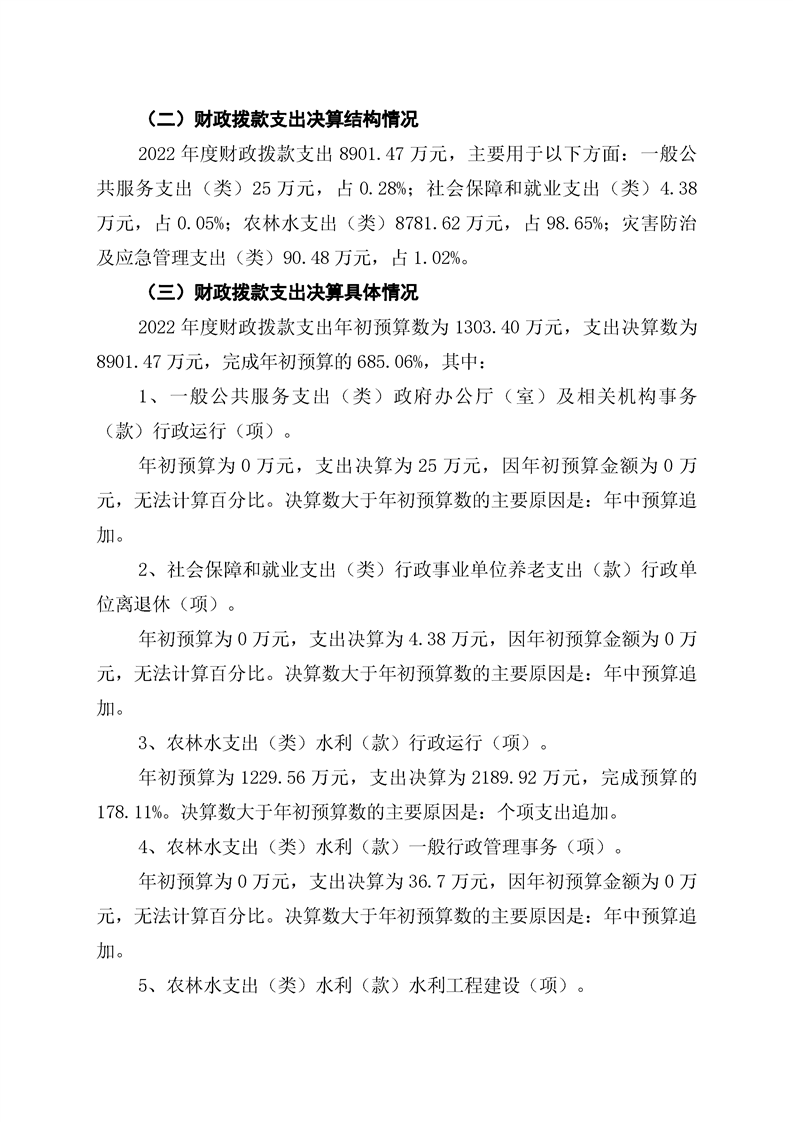 （二）财政拨款支出决算结构情况

2022 年度财政拨款支出 8901.47 万元，主要用于以下方面：一般公共服务支出（类）25 万元，占 0.28%；社会保障和就业支出（类）4.38 万元，占 0.05%；农林水支出（类）8781.62 万元，占 98.65%；灾害防治及应急管理支出（类）90.48 万元，占 1.02%。

（三）财政拨款支出决算具体情况

2022 年度财政拨款支出年初预算数为 1303.40 万元，支出决算数为 8901.47 万元，完成年初预算的 685.06%，其中：

1、一般公共服务支出（类）政府办公厅（室）及相关机构事务（款）行政运行（项）。

年初预算为 0 万元，支出决算为 25 万元，因年初预算金额为 0 万元，无法计算百分比。决算数大于年初预算数的主要原因是：年中预算追加。

2、社会保障和就业支出（类）行政事业单位养老支出（款）行政单位离退休（项）。

年初预算为 0 万元，支出决算为 4.38 万元，因年初预算金额为 0 万元，无法计算百分比。决算数大于年初预算数的主要原因是：年中预算追加。

3、农林水支出（类）水利（款）行政运行（项）。

年初预算为 1229.56 万元，支出决算为 2189.92 万元，完成预算的 178.11%。决算数大于年初预算数的主要原因是：个项支出追加。

4、农林水支出（类）水利（款）一般行政管理事务（项）。

年初预算为 0 万元，支出决算为 36.7 万元，因年初预算金额为 0 万元，无法计算百分比。决算数大于年初预算数的主要原因是：年中预算追加。

5、农林水支出（类）水利（款）水利工程建设（项）。